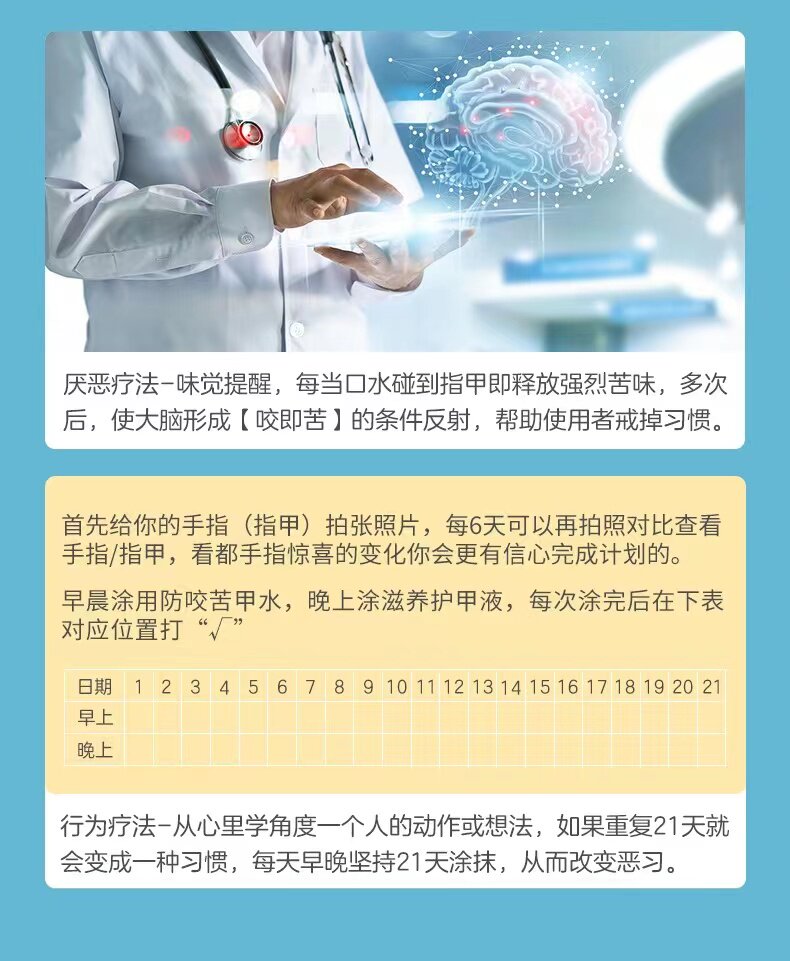 厌恶疗法-味觉提醒，每当口水碰到指甲即释放强烈苦味，多次后，使大脑形成【咬即苦】的条件反射，帮助使用者戒掉习惯。

首先给你的手指（指甲）拍张照片，每6天可以再拍照对比查看手指/指甲，看都手指惊喜的变化你会更有信心完成计划的。

早晨涂用防咬苦甲水，晚上涂滋养护甲液，每次涂完后在下表对应位置打“$\sqrt{}$”

| 日期 | 1 | 2 | 3 | 4 | 5 | 6 | 7 | 8 | 9 | 10 | 11 | 12 | 13 | 14 | 15 | 16 | 17 | 18 | 19 | 20 | 21 |
|---|---|---|---|---|---|---|---|---|---|---|---|---|---|---|---|---|---|---|---|---|---|
| 早上 | | | | | | | | | | | | | | | | | | | | | |
| 晚上 | | | | | | | | | | | | | | | | | | | | | |

行为疗法-从心里学角度一个人的动作或想法，如果重复21天就会变成一种习惯，每天早晚坚持21天涂抹，从而改变恶习。